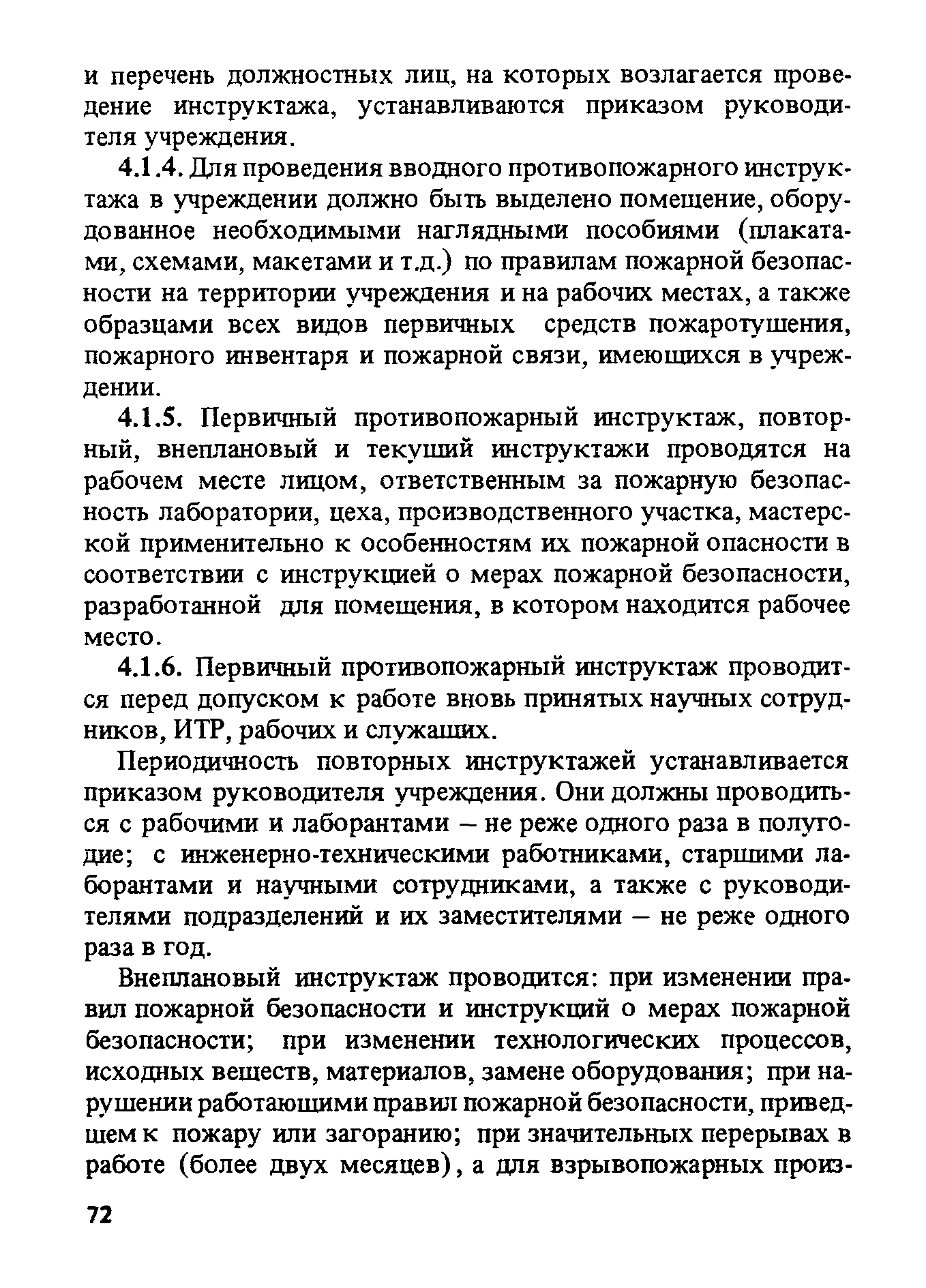 и перечень должностных лиц, на которых возлагается проведение инструктажа, устанавливаются приказом руководителя учреждения.

4.1.4. Для проведения вводного противопожарного инструктажа в учреждении должно быть выделено помещение, оборудованное необходимыми наглядными пособиями (плакатами, схемами, макетами и т.д.) по правилам пожарной безопасности на территории учреждения и на рабочих местах, а также образцами всех видов первичных средств пожаротушения, пожарного инвентаря и пожарной связи, имеющихся в учреждении.

4.1.5. Первичный противопожарный инструктаж, повторный, внеплановый и текущий инструктажи проводятся на рабочем месте лицом, ответственным за пожарную безопасность лаборатории, цеха, производственного участка, мастерской применительно к особенностям их пожарной опасности в соответствии с инструкцией о мерах пожарной безопасности, разработанной для помещения, в котором находится рабочее место.

4.1.6. Первичный противопожарный инструктаж проводится перед допуском к работе вновь принятых научных сотрудников, ИТР, рабочих и служащих.

Периодичность повторных инструктажей устанавливается приказом руководителя учреждения. Они должны проводиться с рабочими и лаборантами – не реже одного раза в полугодие; с инженерно-техническими работниками, старшими лаборантами и научными сотрудниками, а также с руководителями подразделений и их заместителями – не реже одного раза в год.

Внеплановый инструктаж проводится: при изменении правил пожарной безопасности и инструкций о мерах пожарной безопасности; при изменении технологических процессов, исходных веществ, материалов, замене оборудования; при нарушении работающими правил пожарной безопасности, приведшем к пожару или загоранию; при значительных перерывах в работе (более двух месяцев), а для взрывопожарных произ-

72